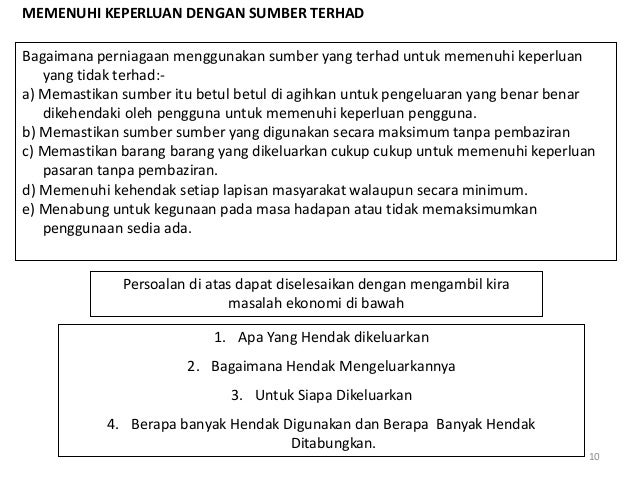 MEMENUHI KEPERLUAN DENGAN SUMBER TERHAD

Bagaimana perniagaan menggunakan sumber yang terhad untuk memenuhi keperluan yang tidak terhad:-
a) Memastikan sumber itu betul betul di agihkan untuk pengeluaran yang benar benar dikehendaki oleh pengguna untuk memenuhi keperluan pengguna.
b) Memastikan sumber sumber yang digunakan secara maksimum tanpa pembaziran
c) Memastikan barang barang yang dikeluarkan cukup cukup untuk memenuhi keperluan pasaran tanpa pembaziran.
d) Memenuhi kehendak setiap lapisan masyarakat walaupun secara minimum.
e) Menabung untuk kegunaan pada masa hadapan atau tidak memaksimumkan penggunaan sedia ada.

Persoalan di atas dapat diselesaikan dengan mengambil kira masalah ekonomi di bawah

1. Apa Yang Hendak dikeluarkan
2. Bagaimana Hendak Mengeluarkannya
3. Untuk Siapa Dikeluarkan
4. Berapa banyak Hendak Digunakan dan Berapa Banyak Hendak Ditabungkan.

10